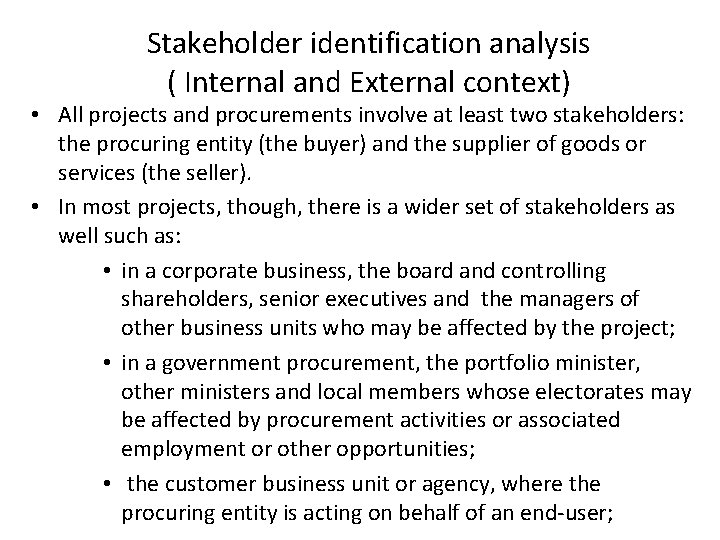 Stakeholder identification analysis
( Internal and External context)

• All projects and procurements involve at least two stakeholders: the procuring entity (the buyer) and the supplier of goods or services (the seller).

• In most projects, though, there is a wider set of stakeholders as well such as:

• in a corporate business, the board and controlling shareholders, senior executives and the managers of other business units who may be affected by the project;

• in a government procurement, the portfolio minister, other ministers and local members whose electorates may be affected by procurement activities or associated employment or other opportunities;

• the customer business unit or agency, where the procuring entity is acting on behalf of an end-user;